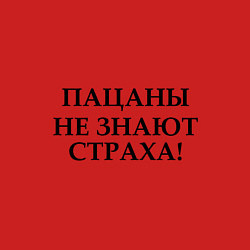 ПАЦАНЫ
НЕ ЗНАЮТ
СТРАХА!